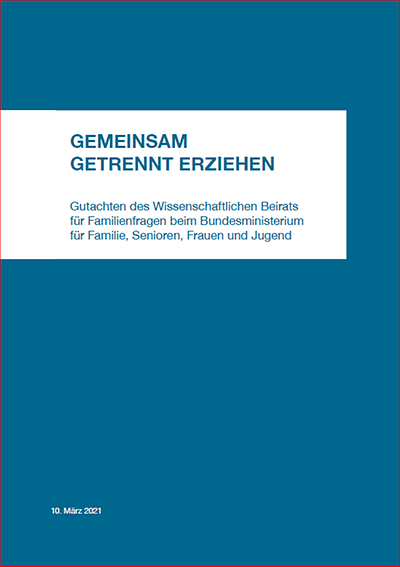 GEMEINSAM
GETRENNT ERZIEHEN

Gutachten des Wissenschaftlichen Beirats für Familienfragen beim Bundesministerium für Familie, Senioren, Frauen und Jugend

10. März 2021